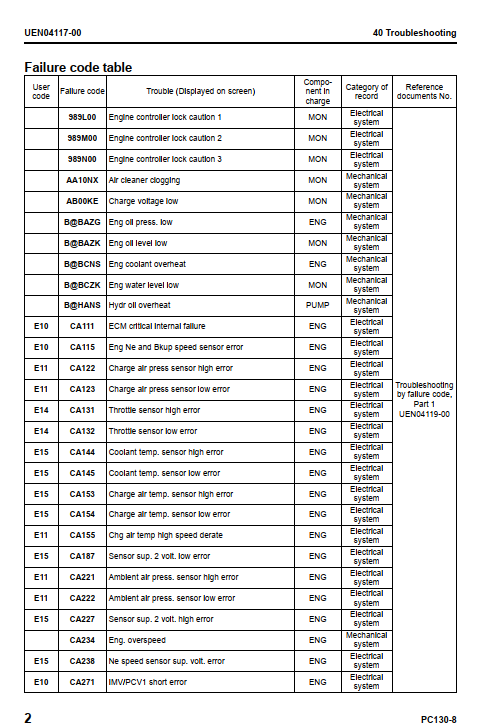 UEN04117-00

40 Troubleshooting

Failure code table

| User code | Failure code | Trouble (Displayed on screen) | Component in charge | Category of record | Reference documents No. |
|---|---|---|---|---|---|
| | 989L00 | Engine controller lock caution 1 | MON | Electrical system | Troubleshooting by failure code, Part 1 UEN04119-00 |
| | 989M00 | Engine controller lock caution 2 | MON | Electrical system | |
| | 989N00 | Engine controller lock caution 3 | MON | Electrical system | |
| | AA10NX | Air cleaner clogging | MON | Mechanical system | |
| | AB00KE | Charge voltage low | MON | Mechanical system | |
| | B@BAZG | Eng oil press. low | ENG | Mechanical system | |
| | B@BAZK | Eng oil level low | MON | Mechanical system | |
| | B@BCNS | Eng coolant overheat | ENG | Mechanical system | |
| | B@BCZK | Eng water level low | MON | Mechanical system | |
| | B@HANS | Hydr oil overheat | PUMP | Mechanical system | |
| E10 | CA111 | ECM critical internal failure | ENG | Electrical system | |
| E10 | CA115 | Eng Ne and Bkup speed sensor error | ENG | Electrical system | |
| E11 | CA122 | Charge air press sensor high error | ENG | Electrical system | |
| E11 | CA123 | Charge air press sensor low error | ENG | Electrical system | |
| E14 | CA131 | Throttle sensor high error | ENG | Electrical system | |
| E14 | CA132 | Throttle sensor low error | ENG | Electrical system | |
| E15 | CA144 | Coolant temp. sensor high error | ENG | Electrical system | |
| E15 | CA145 | Coolant temp. sensor low error | ENG | Electrical system | |
| E15 | CA153 | Charge air temp. sensor high error | ENG | Electrical system | |
| E15 | CA154 | Charge air temp. sensor low error | ENG | Electrical system | |
| E11 | CA155 | Chg air temp high speed derate | ENG | Electrical system | |
| E15 | CA187 | Sensor sup. 2 volt. low error | ENG | Electrical system | |
| E11 | CA221 | Ambient air press. sensor high error | ENG | Electrical system | |
| E11 | CA222 | Ambient air press. sensor low error | ENG | Electrical system | |
| E15 | CA227 | Sensor sup. 2 volt. high error | ENG | Electrical system | |
| | CA234 | Eng. overspeed | ENG | Mechanical system | |
| E15 | CA238 | Ne speed sensor sup. volt. error | ENG | Electrical system | |
| E10 | CA271 | IMV/PCV1 short error | ENG | Electrical system | |

2

PC130-8